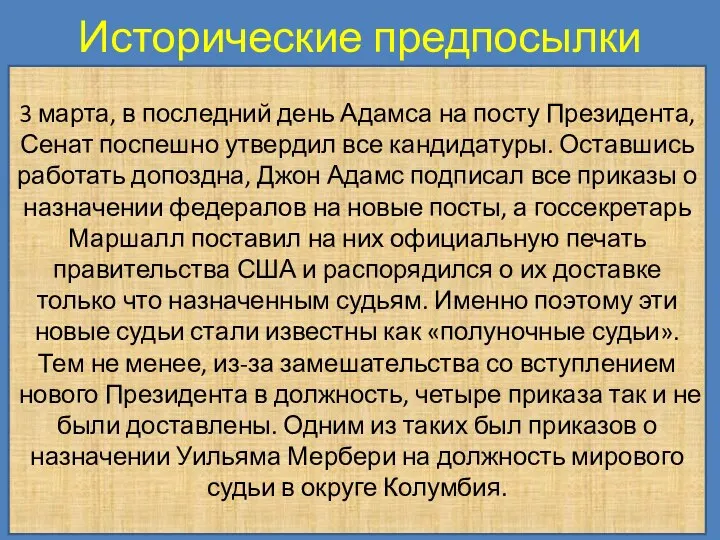 Исторические предпосылки

3 марта, в последний день Адамса на посту Президента, Сенат поспешно утвердил все кандидатуры. Оставшись работать допоздна, Джон Адамс подписал все приказы о назначении федералов на новые посты, а госсекретарь Маршалл поставил на них официальную печать правительства США и распорядился о их доставке только что назначенным судьям. Именно поэтому эти новые судьи стали известны как «полуночные судьи». Тем не менее, из-за замешательства со вступлением нового Президента в должность, четыре приказа так и не были доставлены. Одним из таких был приказов о назначении Уильяма Мербери на должность мирового судьи в округе Колумбия.